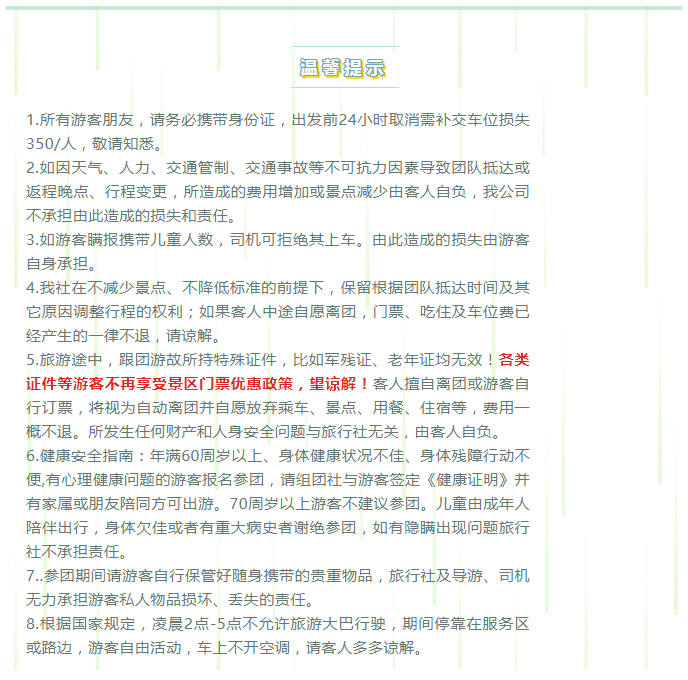 温馨提示

1.所有游客朋友，请务必携带身份证，出发前24小时取消需补交车位损失350/人，敬请知悉。
2.如因天气、人力、交通管制、交通事故等不可抗力因素导致团队抵达或返程晚点、行程变更，所造成的费用增加或景点减少由客人自负，我公司不承担由此造成的损失和责任。
3.如游客瞒报携带儿童人数，司机可拒绝其上车。由此造成的损失由游客自身承担。
4.我社在不减少景点、不降低标准的前提下，保留根据团队抵达时间及其它原因调整行程的权利；如果客人中途自愿离团，门票、吃住及车位费已经产生的一律不退，请谅解。
5.旅游途中，跟团游故所持特殊证件，比如军残证、老年证均无效！各类证件等游客不再享受景区门票优惠政策，望谅解！客人擅自离团或游客自行订票，将视为自动离团并自愿放弃乘车、景点、用餐、住宿等，费用一概不退。所发生任何财产和人身安全问题与旅行社无关，由客人自负。
6.健康安全指南：年满60周岁以上、身体健康状况不佳、身体残障行动不便,有心理健康问题的游客报名参团，请组团社与游客签定《健康证明》并有家属或朋友陪同方可出游。70周岁以上游客不建议参团。儿童由成年人陪伴出行，身体欠佳或者有重大病史者谢绝参团，如有隐瞒出现问题旅行社不承担责任。
7..参团期间请游客自行保管好随身携带的贵重物品，旅行社及导游、司机无力承担游客私人物品损坏、丢失的责任。
8.根据国家规定，凌晨2点-5点不允许旅游大巴行驶，期间停靠在服务区或路边，游客自由活动，车上不开空调，请客人多多谅解。